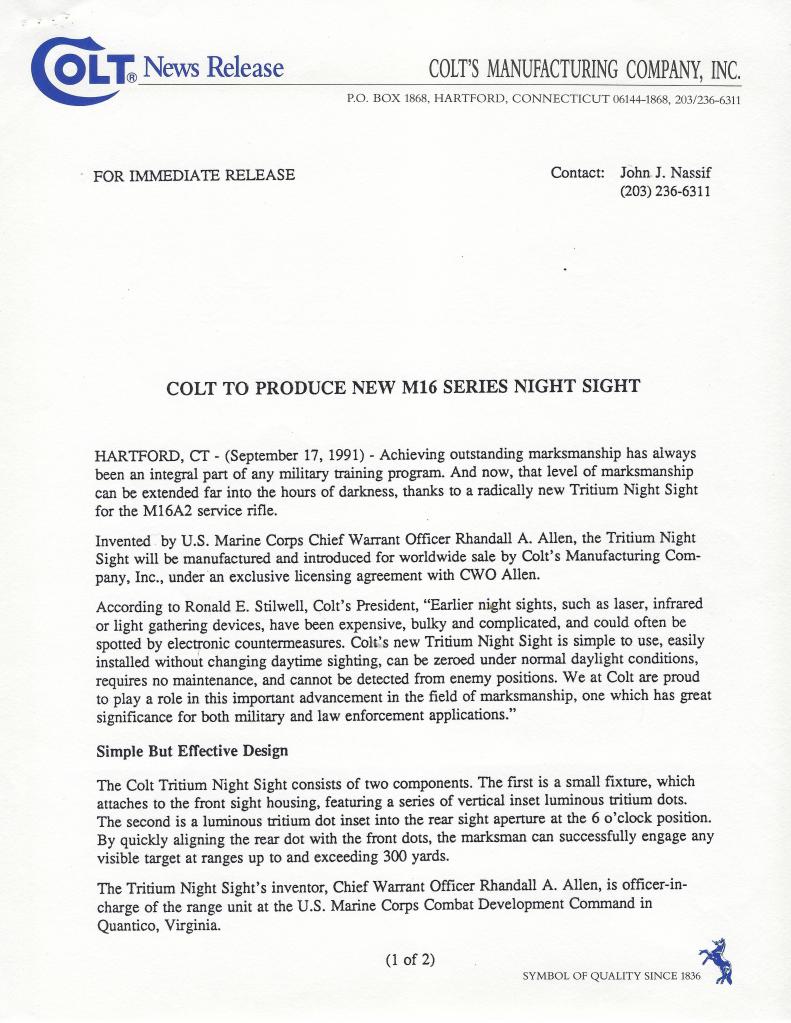 COLT® News Release

COLT'S MANUFACTURING COMPANY, INC.

P.O. BOX 1868, HARTFORD, CONNECTICUT 06144-1868, 203/236-6311

FOR IMMEDIATE RELEASE

Contact: John J. Nassif
(203) 236-6311

COLT TO PRODUCE NEW M16 SERIES NIGHT SIGHT

HARTFORD, CT - (September 17, 1991) - Achieving outstanding marksmanship has always been an integral part of any military training program. And now, that level of marksmanship can be extended far into the hours of darkness, thanks to a radically new Tritium Night Sight for the M16A2 service rifle.

Invented by U.S. Marine Corps Chief Warrant Officer Rhandall A. Allen, the Tritium Night Sight will be manufactured and introduced for worldwide sale by Colt's Manufacturing Company, Inc., under an exclusive licensing agreement with CWO Allen.

According to Ronald E. Stilwell, Colt's President, "Earlier night sights, such as laser, infrared or light gathering devices, have been expensive, bulky and complicated, and could often be spotted by electronic countermeasures. Colt's new Tritium Night Sight is simple to use, easily installed without changing daytime sighting, can be zeroed under normal daylight conditions, requires no maintenance, and cannot be detected from enemy positions. We at Colt are proud to play a role in this important advancement in the field of marksmanship, one which has great significance for both military and law enforcement applications."

Simple But Effective Design

The Colt Tritium Night Sight consists of two components. The first is a small fixture, which attaches to the front sight housing, featuring a series of vertical inset luminous tritium dots. The second is a luminous tritium dot inset into the rear sight aperture at the 6 o'clock position. By quickly aligning the rear dot with the front dots, the marksman can successfully engage any visible target at ranges up to and exceeding 300 yards.

The Tritium Night Sight's inventor, Chief Warrant Officer Rhandall A. Allen, is officer-in-charge of the range unit at the U.S. Marine Corps Combat Development Command in Quantico, Virginia.

(1 of 2)

SYMBOL OF QUALITY SINCE 1836